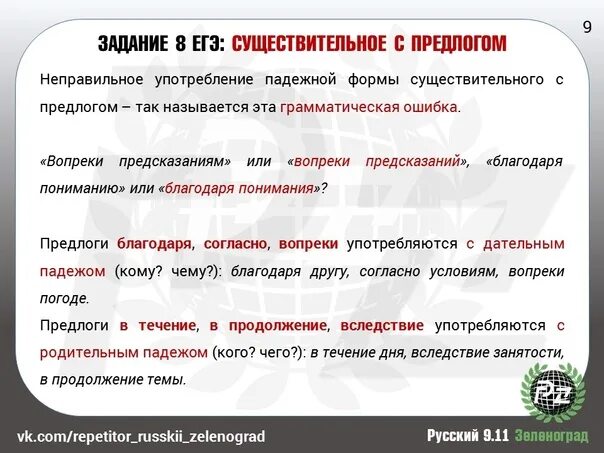 9

ЗАДАНИЕ 8 ЕГЭ: СУЩЕСТВИТЕЛЬНОЕ С ПРЕДЛОГОМ

Неправильное употребление падежной формы существительного с предлогом – так называется эта грамматическая ошибка.

«Вопреки предсказаниям» или «вопреки предсказаний», «благодаря пониманию» или «благодаря понимания»?

Предлоги благодаря, согласно, вопреки употребляются с дательным падежом (кому? чему?): благодаря другу, согласно условиям, вопреки погоде.

Предлоги в течение, в продолжение, вследствие употребляются с родительным падежом (кого? чего?): в течение дня, вследствие занятости, в продолжение темы.

PZ

vk.com/repetitor_russkii_zelenograd

Русский 9.11 Зеленоград